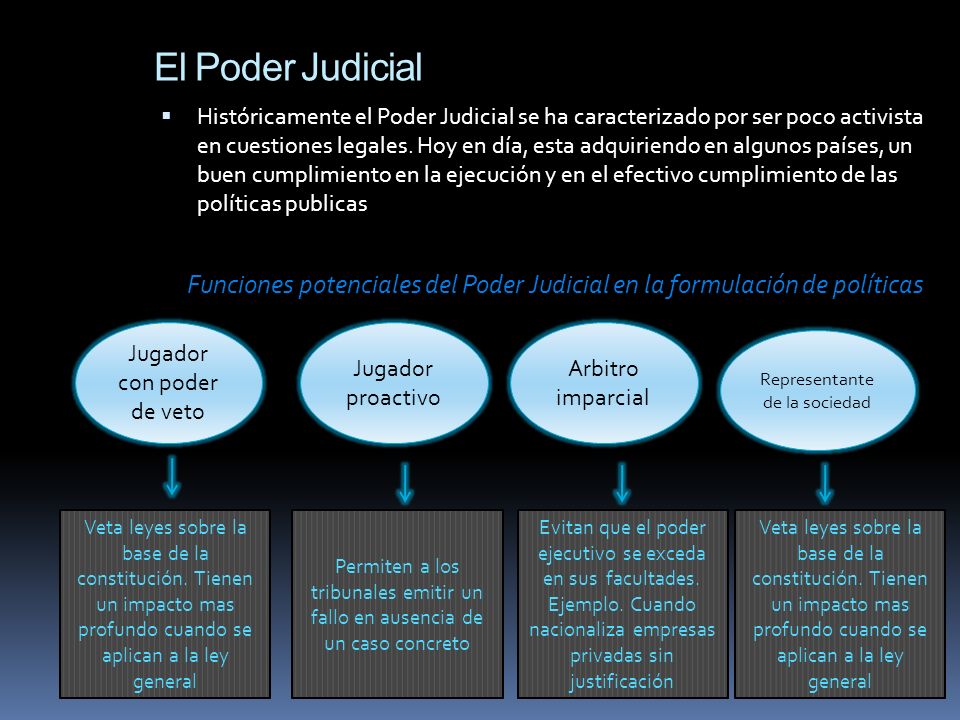 El Poder Judicial

▪ Históricamente el Poder Judicial se ha caracterizado por ser poco activista en cuestiones legales. Hoy en día, esta adquiriendo en algunos países, un buen cumplimiento en la ejecución y en el efectivo cumplimiento de las políticas publicas

Funciones potenciales del Poder Judicial en la formulación de políticas

Jugador con poder de veto

Jugador proactivo

Arbitro imparcial

Representante de la sociedad

Veta leyes sobre la base de la constitución. Tienen un impacto mas profundo cuando se aplican a la ley general

Permiten a los tribunales emitir un fallo en ausencia de un caso concreto

Evitan que el poder ejecutivo se exceda en sus facultades. Ejemplo. Cuando nacionaliza empresas privadas sin justificación

Veta leyes sobre la base de la constitución. Tienen un impacto mas profundo cuando se aplican a la ley general